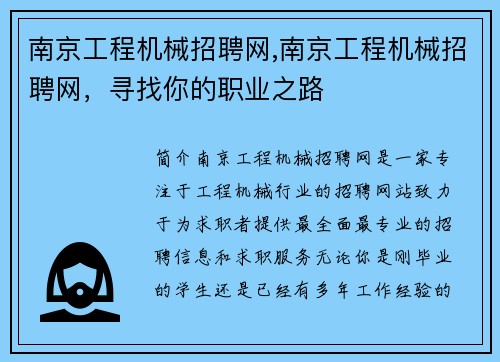 南京工程机械招聘网,南京工程机械招聘网，寻找你的职业之路

简介南京工程机械招聘网是一家专注于工程机械行业的招聘网站致力于为求职者提供最全面最专业的招聘信息和求职服务无论你是刚毕业的学生还是已经有多年工作经验的